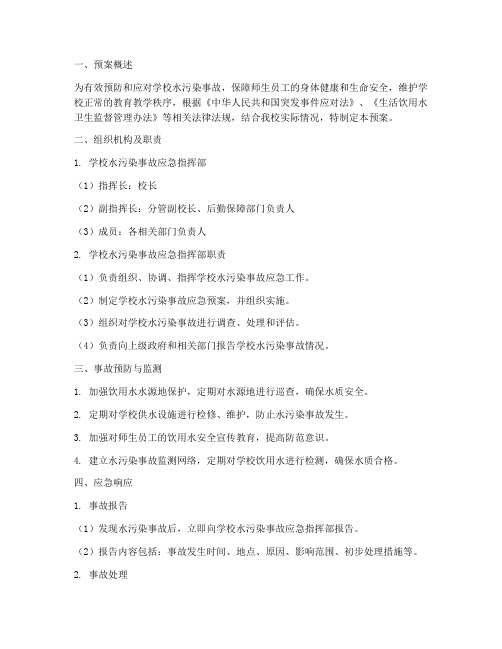 一、预案概述

为有效预防和应对学校水污染事故，保障师生员工的身体健康和生命安全，维护学校正常的教育教学秩序，根据《中华人民共和国突发事件应对法》、《生活饮用水卫生监督管理办法》等相关法律法规，结合我校实际情况，特制定本预案。

二、组织机构及职责

1. 学校水污染事故应急指挥部

（1）指挥长：校长

（2）副指挥长：分管副校长、后勤保障部门负责人

（3）成员：各相关部门负责人

2. 学校水污染事故应急指挥部职责

（1）负责组织、协调、指挥学校水污染事故应急工作。

（2）制定学校水污染事故应急预案，并组织实施。

（3）组织对学校水污染事故进行调查、处理和评估。

（4）负责向上级政府和相关部门报告学校水污染事故情况。

三、事故预防与监测

1. 加强饮用水水源地保护，定期对水源地进行巡查，确保水质安全。

2. 定期对学校供水设施进行检修、维护，防止水污染事故发生。

3. 加强对师生员工的饮用水安全宣传教育，提高防范意识。

4. 建立水污染事故监测网络，定期对学校饮用水进行检测，确保水质合格。

四、应急响应

1. 事故报告

（1）发现水污染事故后，立即向学校水污染事故应急指挥部报告。

（2）报告内容包括：事故发生时间、地点、原因、影响范围、初步处理措施等。

2. 事故处理